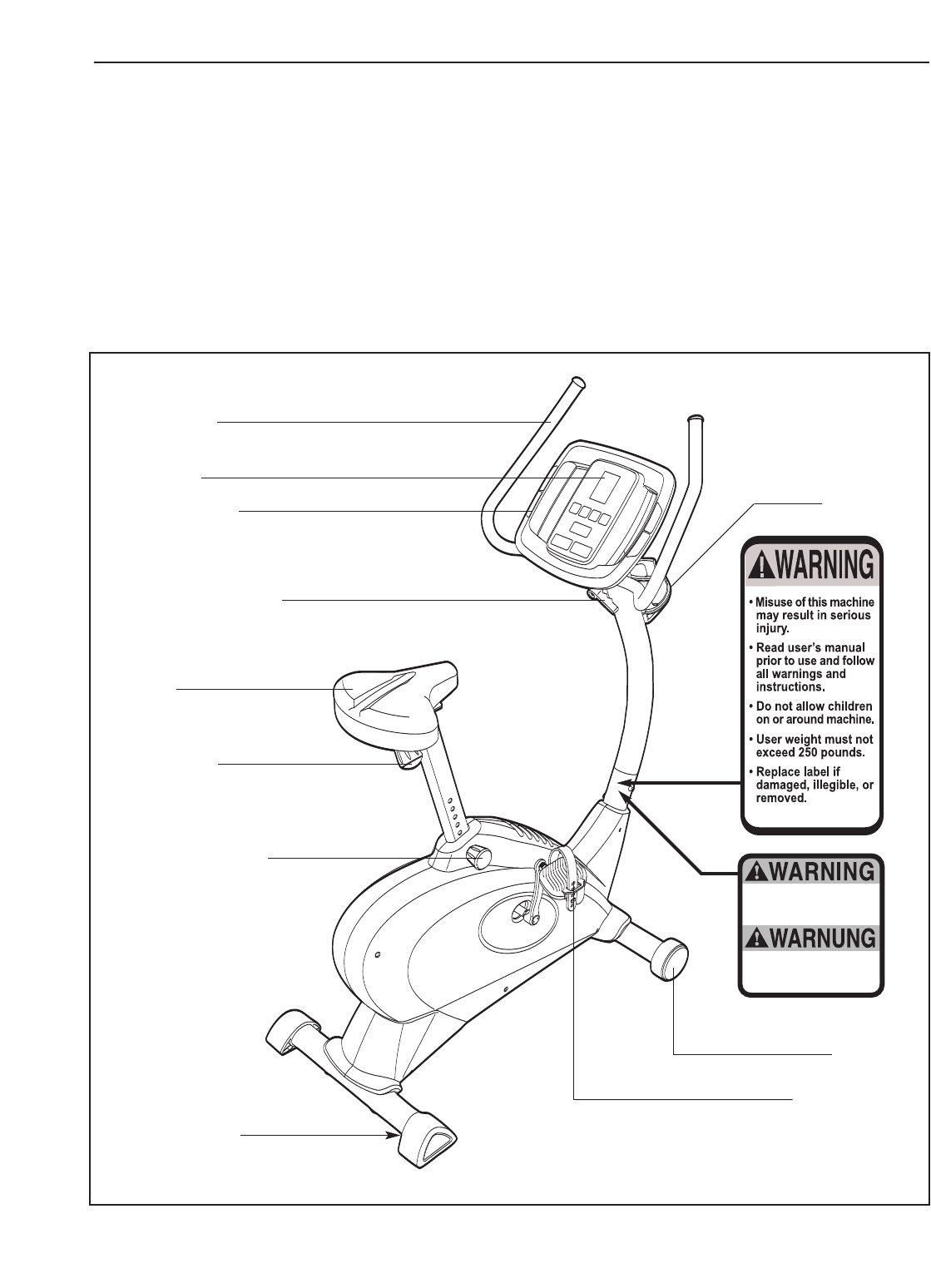 WARNING

• Misuse of this machine may result in serious injury.

• Read user's manual prior to use and follow all warnings and instructions.

• Do not allow children on or around machine.

• User weight must not exceed 250 pounds.

• Replace label if damaged, illegible, or removed.

WARNING

WARNUNG